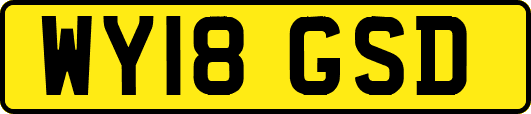 WY18 GSD